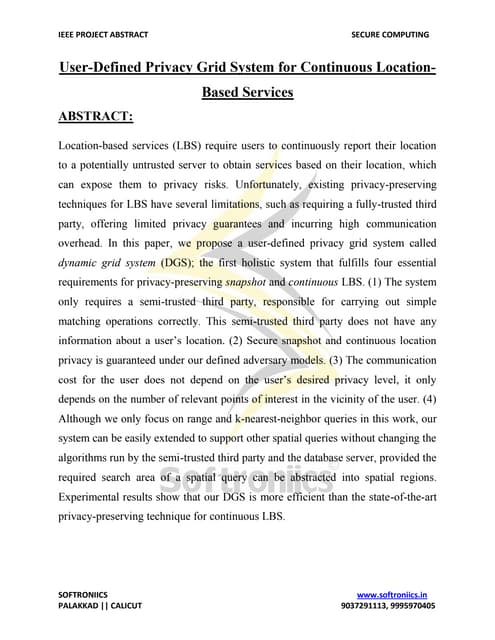 IEEE PROJECT ABSTRACT SECURE COMPUTING

User-Defined Privacy Grid System for Continuous Location-Based Services

ABSTRACT:

Location-based services (LBS) require users to continuously report their location to a potentially untrusted server to obtain services based on their location, which can expose them to privacy risks. Unfortunately, existing privacy-preserving techniques for LBS have several limitations, such as requiring a fully-trusted third party, offering limited privacy guarantees and incurring high communication overhead. In this paper, we propose a user-defined privacy grid system called dynamic grid system (DGS); the first holistic system that fulfills four essential requirements for privacy-preserving snapshot and continuous LBS. (1) The system only requires a semi-trusted third party, responsible for carrying out simple matching operations correctly. This semi-trusted third party does not have any information about a user's location. (2) Secure snapshot and continuous location privacy is guaranteed under our defined adversary models. (3) The communication cost for the user does not depend on the user's desired privacy level, it only depends on the number of relevant points of interest in the vicinity of the user. (4) Although we only focus on range and k-nearest-neighbor queries in this work, our system can be easily extended to support other spatial queries without changing the algorithms run by the semi-trusted third party and the database server, provided the required search area of a spatial query can be abstracted into spatial regions. Experimental results show that our DGS is more efficient than the state-of-the-art privacy-preserving technique for continuous LBS.

Softroniics

SOFTRONIICS
PALAKKAD || CALICUT

www.softroniics.in
9037291113, 9995970405